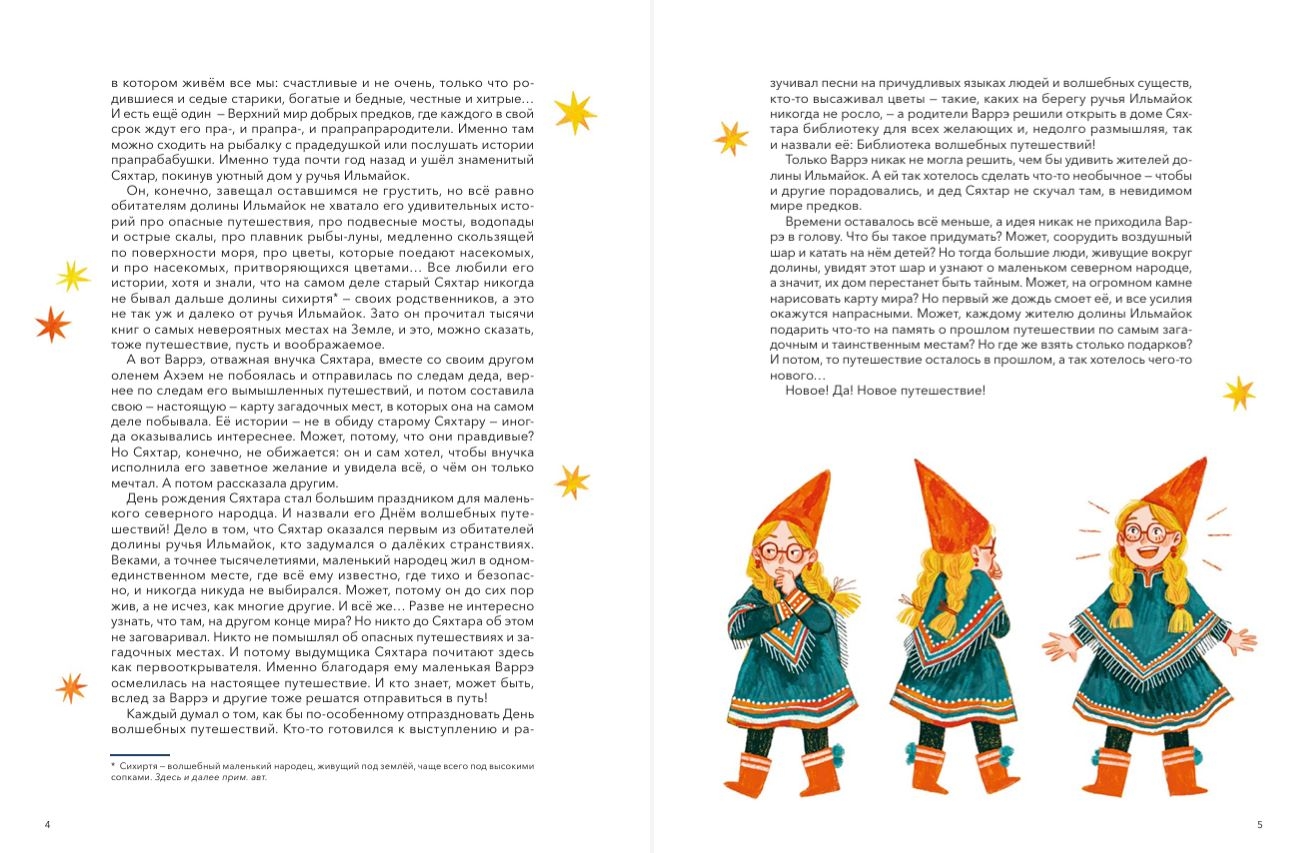 в котором живём все мы: счастливые и не очень, только что родившиеся и седые старики, богатые и бедные, честные и хитрые… И есть ещё один – Верхний мир добрых предков, где каждого в свой срок ждут его пра-, и прапра-, и прапрапрародители. Именно там можно сходить на рыбалку с прадедушкой или послушать истории прапрабабушки. Именно туда почти год назад и ушёл знаменитый Сяхтар, покинув уютный дом у ручья Ильмайок.

Он, конечно, завещал оставшимся не грустить, но всё равно обитателям долины Ильмайок не хватало его удивительных историй про опасные путешествия, про подвесные мосты, водопады и острые скалы, про плавник рыбы-луны, медленно скользящей по поверхности моря, про цветы, которые поедают насекомых, и про насекомых, притворяющихся цветами… Все любили его истории, хотя и знали, что на самом деле старый Сяхтар никогда не бывал дальше долины сихиртя* – своих родственников, а это не так уж и далеко от ручья Ильмайок. Зато он прочитал тысячи книг о самых невероятных местах на Земле, и это, можно сказать, тоже путешествие, пусть и воображаемое.

А вот Варрэ, отважная внучка Сяхтара, вместе со своим другом оленем Ахэем не побоялась и отправилась по следам деда, вернее по следам его вымышленных путешествий, и потом составила свою – настоящую – карту загадочных мест, в которых она на самом деле побывала. Её истории – не в обиду старому Сяхтару – иногда оказывались интереснее. Может, потому, что они правдивые? Но Сяхтар, конечно, не обижается: он и сам хотел, чтобы внучка исполнила его заветное желание и увидела всё, о чём он только мечтал. А потом рассказала другим.

День рождения Сяхтара стал большим праздником для маленького северного народца. И назвали его Днём волшебных путешествий! Дело в том, что Сяхтар оказался первым из обитателей долины ручья Ильмайок, кто задумался о далёких странствиях. Веками, а точнее тысячелетиями, маленький народец жил в одном-единственном месте, где всё ему известно, где тихо и безопасно, и никогда никуда не выбирался. Может, потому он до сих пор жив, а не исчез, как многие другие. И всё же… Разве не интересно узнать, что там, на другом конце мира? Но никто до Сяхтара об этом не заговаривал. Никто не помышлял об опасных путешествиях и загадочных местах. И потому выдумщика Сяхтара почитают здесь как первооткрывателя. Именно благодаря ему маленькая Варрэ осмелилась на настоящее путешествие. И кто знает, может быть, вслед за Варрэ и другие тоже решатся отправиться в путь!

Каждый думал о том, как бы по-особенному отпраздновать День волшебных путешествий. Кто-то готовился к выступлению и ра-

* Сихиртя – волшебный маленький народец, живущий под землёй, чаще всего под высокими сопками. Здесь и далее прим. авт.

4

зучивал песни на причудливых языках людей и волшебных существ, кто-то высаживал цветы – такие, каких на берегу ручья Ильмайок никогда не росло, – а родители Варрэ решили открыть в доме Сяхтара библиотеку для всех желающих и, недолго размышляя, так и назвали её: Библиотека волшебных путешествий!

Только Варрэ никак не могла решить, чем бы удивить жителей долины Ильмайок. А ей так хотелось сделать что-то необычное – чтобы и другие порадовались, и дед Сяхтар не скучал там, в невидимом мире предков.

Времени оставалось всё меньше, а идея никак не приходила Варрэ в голову. Что бы такое придумать? Может, соорудить воздушный шар и катать на нём детей? Но тогда большие люди, живущие вокруг долины, увидят этот шар и узнают о маленьком северном народце, а значит, их дом перестанет быть тайным. Может, на огромном камне нарисовать карту мира? Но первый же дождь смоет её, и все усилия окажутся напрасными. Может, каждому жителю долины Ильмайок подарить что-то на память о прошлом путешествии по самым загадочным и таинственным местам? Но где же взять столько подарков? И потом, то путешествие осталось в прошлом, а так хотелось чего-то нового…

Новое! Да! Новое путешествие!

5